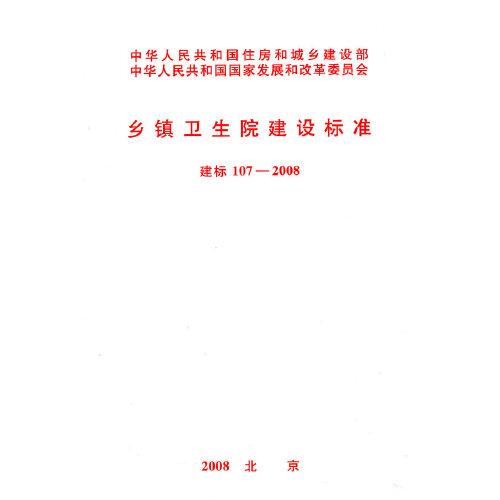 中华人民共和国住房和城乡建设部
中华人民共和国国家发展和改革委员会

乡镇卫生院建设标准

建标 107—2008

2008 北 京